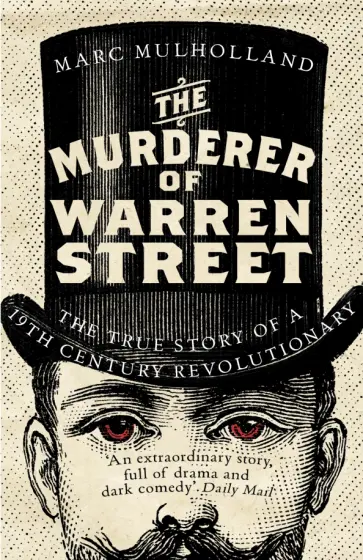 MARC MULHOLLAND

THE MURDERER OF WARREN STREET

THE TRUE STORY OF A 19TH CENTURY REVOLUTIONARY

'An extraordinary story, full of drama and dark comedy'. Daily Mail